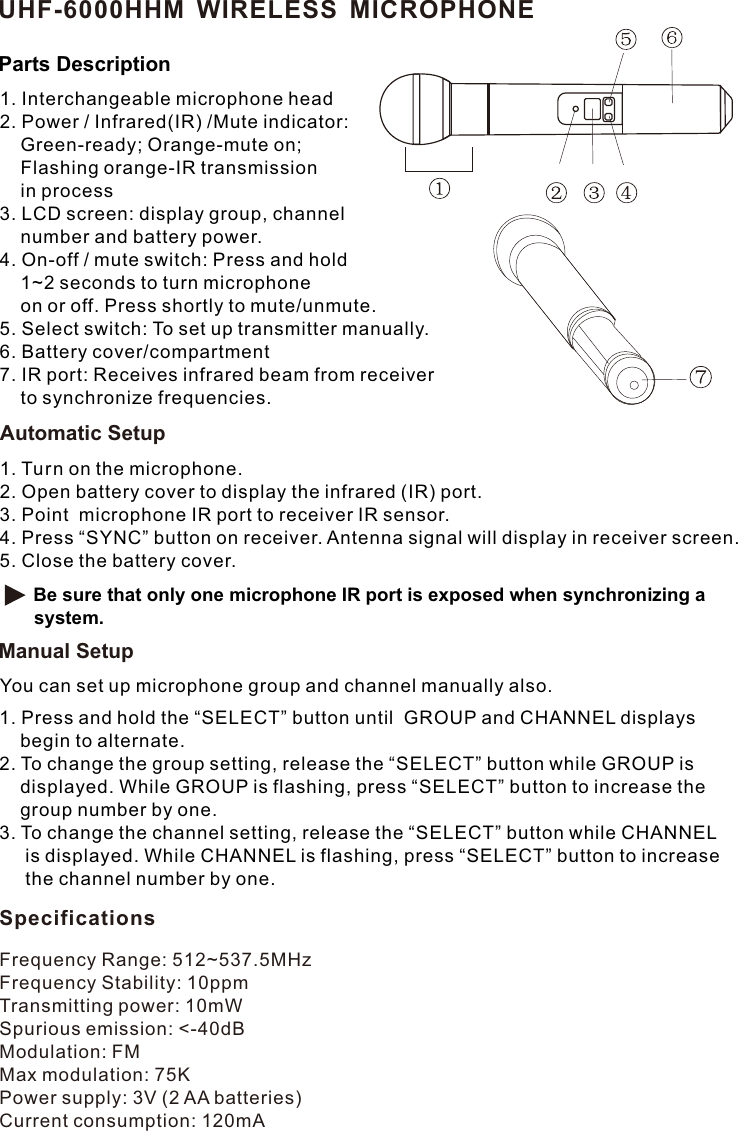 UHF-6000HHM WIRELESS MICROPHONE

Parts Description

1. Interchangeable microphone head
2. Power / Infrared(IR) /Mute indicator: Green-ready; Orange-mute on; Flashing orange-IR transmission in process
3. LCD screen: display group, channel number and battery power.
4. On-off / mute switch: Press and hold 1~2 seconds to turn microphone on or off. Press shortly to mute/unmute.
5. Select switch: To set up transmitter manually.
6. Battery cover/compartment
7. IR port: Receives infrared beam from receiver to synchronize frequencies.

⑤ ⑥
① ② ③ ④
⑦

Automatic Setup

1. Turn on the microphone.
2. Open battery cover to display the infrared (IR) port.
3. Point microphone IR port to receiver IR sensor.
4. Press “SYNC” button on receiver. Antenna signal will display in receiver screen.
5. Close the battery cover.

Be sure that only one microphone IR port is exposed when synchronizing a system.

Manual Setup

You can set up microphone group and channel manually also.

1. Press and hold the “SELECT” button until GROUP and CHANNEL displays begin to alternate.
2. To change the group setting, release the “SELECT” button while GROUP is displayed. While GROUP is flashing, press “SELECT” button to increase the group number by one.
3. To change the channel setting, release the “SELECT” button while CHANNEL is displayed. While CHANNEL is flashing, press “SELECT” button to increase the channel number by one.

Specifications

Frequency Range: 512~537.5MHz
Frequency Stability: 10ppm
Transmitting power: 10mW
Spurious emission: <-40dB
Modulation: FM
Max modulation: 75K
Power supply: 3V (2 AA batteries)
Current consumption: 120mA